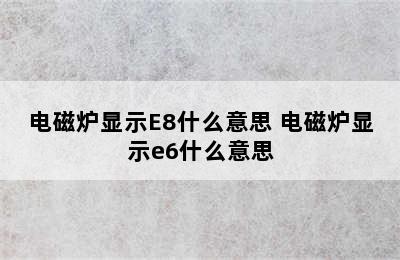 电磁炉显示E8什么意思 电磁炉显示e6什么意思